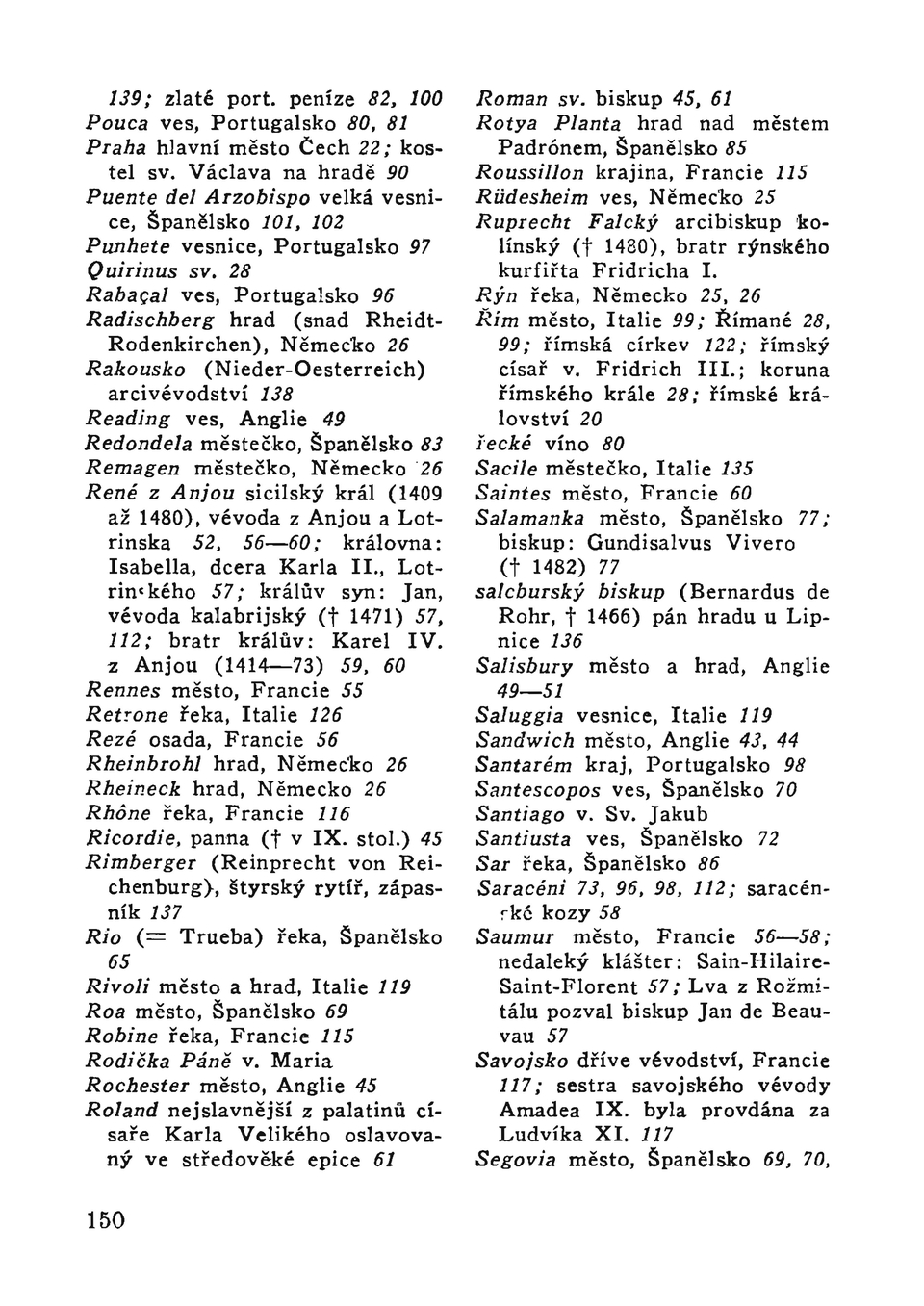 139; zlaté port. peníze 82, 100
Pouca ves, Portugalsko 80, 81
Praha hlavní město Čech 22; kostel sv. Václava na hradě 90
Puente del Arzobispo velká vesnice, Španělsko 101, 102
Punhete vesnice, Portugalsko 97
Quirinus sv. 28
Rabaçal ves, Portugalsko 96
Radischberg hrad (snad Rheidt-Rodenkirchen), Německo 26
Rakousko (Nieder-Oesterreich) arcivévodství 138
Reading ves, Anglie 49
Redondela městečko, Španělsko 83
Remagen městečko, Německo 26
René z Anjou sicilský král (1409 až 1480), vévoda z Anjou a Lotrinska 52, 56—60; královna: Isabella, dcera Karla II., Lotrinského 57; králův syn: Jan, vévoda kalabrijský († 1471) 57, 112; bratr králův: Karel IV. z Anjou (1414—73) 59, 60
Rennes město, Francie 55
Retrone řeka, Italie 126
Rezé osada, Francie 56
Rheinbrohl hrad, Německo 26
Rheineck hrad, Německo 26
Rhône řeka, Francie 116
Ricordie, panna († v IX. stol.) 45
Rimberger (Reinprecht von Reichenburg), štyrský rytíř, zápasník 137
Rio (= Trueba) řeka, Španělsko 65
Rivoli město a hrad, Italie 119
Roa město, Španělsko 69
Robine řeka, Francie 115
Rodička Páně v. Maria
Rochester město, Anglie 45
Roland nejslavnější z palatinů císaře Karla Velikého oslavovaný ve středověké epice 61

Roman sv. biskup 45, 61
Rotya Planta hrad nad městem Padrónem, Španělsko 85
Roussillon krajina, Francie 115
Rüdesheim ves, Německo 25
Ruprecht Falcký arcibiskup kolínský († 1480), bratr rýnského kurfiřta Fridricha I.
Rýn řeka, Německo 25, 26
Řím město, Italie 99; Římané 28, 99; římská církev 122; římský císař v. Fridrich III.; koruna římského krále 28; římské království 20
řecké víno 80
Sacile městečko, Italie 135
Saintes město, Francie 60
Salamanka město, Španělsko 77; biskup: Gundisalvus Vivero († 1482) 77
salcburský biskup (Bernardus de Rohr, † 1466) pán hradu u Lipnice 136
Salisbury město a hrad, Anglie 49—51
Saluggia vesnice, Italie 119
Sandwich město, Anglie 43, 44
Santarém kraj, Portugalsko 98
Santescopos ves, Španělsko 70
Santiago v. Sv. Jakub
Santiusta ves, Španělsko 72
Sar řeka, Španělsko 86
Saracéni 73, 96, 98, 112; saracénské kozy 58
Saumur město, Francie 56—58; nedaleký klášter: Sain-Hilaire-Saint-Florent 57; Lva z Rožmitálu pozval biskup Jan de Beauvau 57
Savojsko dříve vévodství, Francie 117; sestra savojského vévody Amadea IX. byla provdána za Ludvíka XI. 117
Segovia město, Španělsko 69, 70,

150